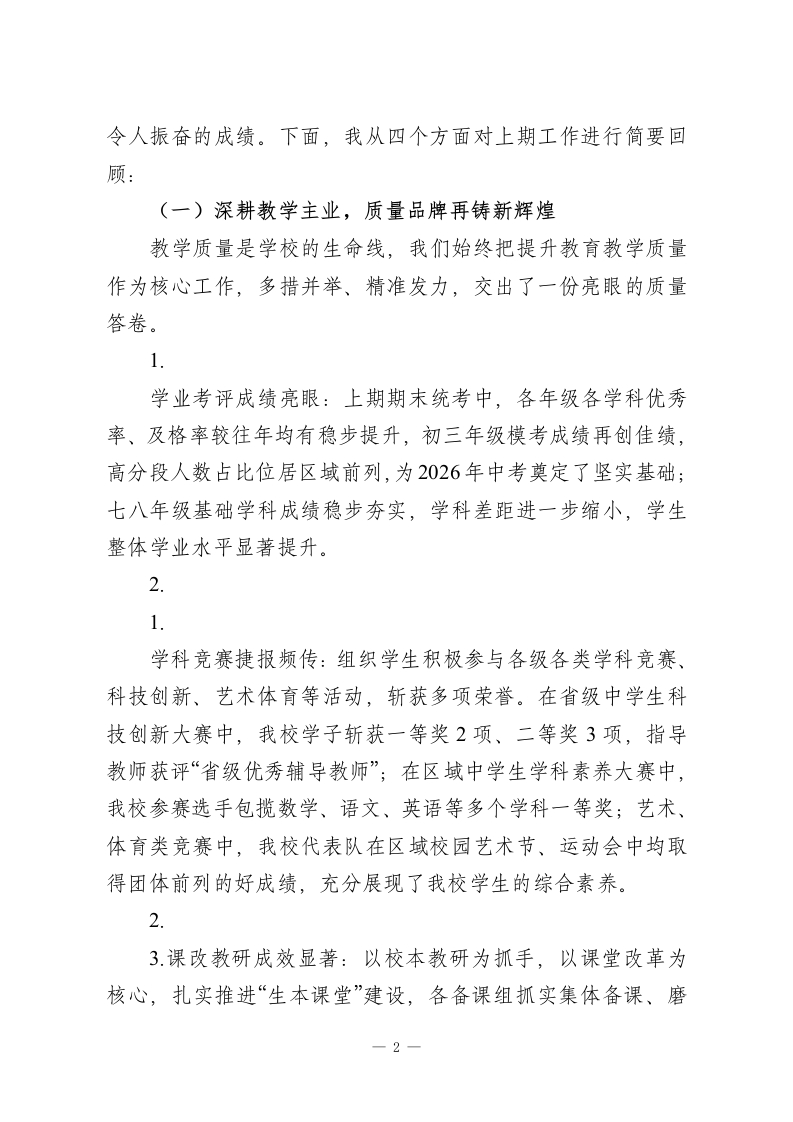 令人振奋的成绩。下面，我从四个方面对上期工作进行简要回顾：

（一）深耕教学主业，质量品牌再铸新辉煌

教学质量是学校的生命线，我们始终把提升教育教学质量作为核心工作，多措并举、精准发力，交出了一份亮眼的质量答卷。

1.

学业考评成绩亮眼：上期期末统考中，各年级各学科优秀率、及格率较往年均有稳步提升，初三年级模考成绩再创佳绩，高分段人数占比位居区域前列，为2026年中考奠定了坚实基础；七八年级基础学科成绩稳步夯实，学科差距进一步缩小，学生整体学业水平显著提升。

2.

1.

学科竞赛捷报频传：组织学生积极参与各级各类学科竞赛、科技创新、艺术体育等活动，斩获多项荣誉。在省级中学生科技创新大赛中，我校学子斩获一等奖2项、二等奖3项，指导教师获评“省级优秀辅导教师”；在区域中学生学科素养大赛中，我校参赛选手包揽数学、语文、英语等多个学科一等奖；艺术、体育类竞赛中，我校代表队在区域校园艺术节、运动会中均取得团体前列的好成绩，充分展现了我校学生的综合素养。

2.

3.课改教研成效显著：以校本教研为抓手，以课堂改革为核心，扎实推进“生本课堂”建设，各备课组抓实集体备课、磨

— 2 —